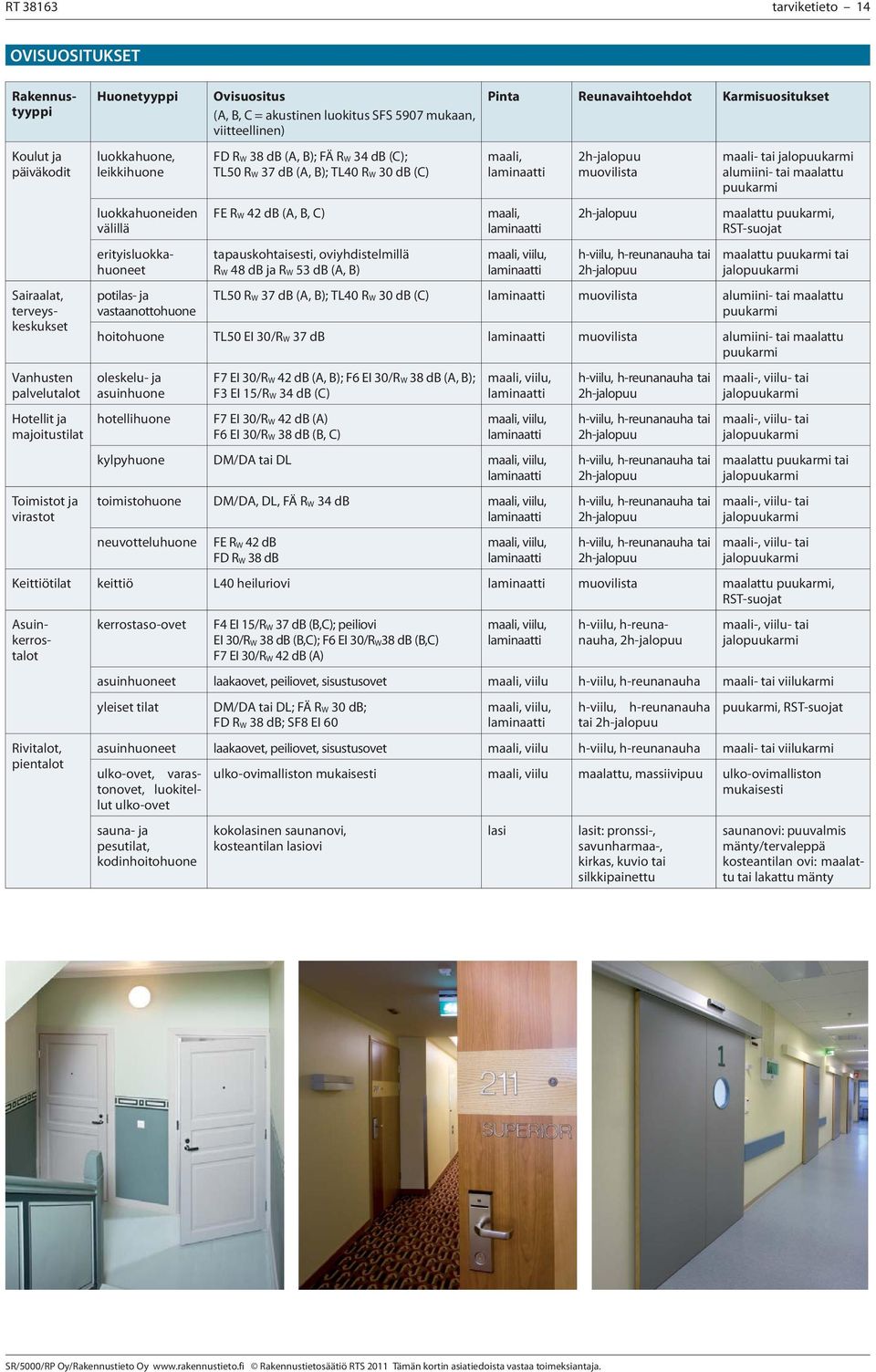 RT 38163

tarviketieto – 14

OVISUOSITUKSET

| Rakennustyyppi | Huonetyyppi | Ovisuositus (A, B, C = akustinen luokitus SFS 5907 mukaan, viitteellinen) | Pinta | Reunavaihtoehdot | Karmisuositukset |
|---|---|---|---|---|---|
| Koulut ja päiväkodit | luokkahuone, leikkihuone | FD $R_W$ 38 dB (A, B); FÄ $R_W$ 34 dB (C); TL50 $R_W$ 37 dB (A, B); TL40 $R_W$ 30 dB (C) | maali, laminaatti | 2h-jalopuu muovilista | maali- tai jalopuukarmi alumiini- tai maalattu puukarmi |
| | luokkahuoneiden välillä | FE $R_W$ 42 dB (A, B, C) | maali, laminaatti | 2h-jalopuu | maalattu puukarmi, RST-suojat |
| | erityisluokkahuoneet | tapauskohtaisesti, oviyhdistelmillä $R_W$ 48 dB ja $R_W$ 53 dB (A, B) | maali, viilu, laminaatti | h-viilu, h-reunanauha tai 2h-jalopuu | maalattu puukarmi tai jalopuukarmi |
| Sairaalat, terveyskeskukset | potilas- ja vastaanottohuone | TL50 $R_W$ 37 dB (A, B); TL40 $R_W$ 30 dB (C) | laminaatti | muovilista | alumiini- tai maalattu puukarmi |
| | hoitohuone | TL50 EI 30/$R_W$ 37 dB | laminaatti | muovilista | alumiini- tai maalattu puukarmi |
| Vanhusten palvelutalot | oleskelu- ja asuinhuone | F7 EI 30/$R_W$ 42 dB (A, B); F6 EI 30/$R_W$ 38 dB (A, B); F3 EI 15/$R_W$ 34 dB (C) | maali, viilu, laminaatti | h-viilu, h-reunanauha tai 2h-jalopuu | maali-, viilu- tai jalopuukarmi |
| Hotellit ja majoitustilat | hotellihuone | F7 EI 30/$R_W$ 42 dB (A) F6 EI 30/$R_W$ 38 dB (B, C) | maali, viilu, laminaatti | h-viilu, h-reunanauha tai 2h-jalopuu | maali-, viilu- tai jalopuukarmi |
| | kylpyhuone | DM/DA tai DL | maali, viilu, laminaatti | h-viilu, h-reunanauha tai 2h-jalopuu | maalattu puukarmi tai jalopuukarmi |
| Toimistot ja virastot | toimistohuone | DM/DA, DL, FÄ $R_W$ 34 dB | maali, viilu, laminaatti | h-viilu, h-reunanauha tai 2h-jalopuu | maali-, viilu- tai jalopuukarmi |
| | neuvotteluhuone | FE $R_W$ 42 dB FD $R_W$ 38 dB | maali, viilu, laminaatti | h-viilu, h-reunanauha tai 2h-jalopuu | maali-, viilu- tai jalopuukarmi |
| Keittiötilat | keittiö | L40 heiluriovi | laminaatti | muovilista | maalattu puukarmi, RST-suojat |
| Asuinkerrostalot | kerrostaso-ovet | F4 EI 15/$R_W$ 37 dB (B,C); peiliovi EI 30/$R_W$ 38 dB (B,C); F6 EI 30/$R_W$38 dB (B,C) F7 EI 30/$R_W$ 42 dB (A) | maali, viilu, laminaatti | h-viilu, h-reunanauha, 2h-jalopuu | maali-, viilu- tai jalopuukarmi |
| | asuinhuoneet | laakaovet, peiliovet, sisustusovet | maali, viilu | h-viilu, h-reunanauha | maali- tai viilukarmi |
| | yleiset tilat | DM/DA tai DL; FÄ $R_W$ 30 dB; FD $R_W$ 38 dB; SF8 EI 60 | maali, viilu, laminaatti | h-viilu, h-reunanauha tai 2h-jalopuu | puukarmi, RST-suojat |
| Rivitalot, pientalot | asuinhuoneet | laakaovet, peiliovet, sisustusovet | maali, viilu | h-viilu, h-reunanauha | maali- tai viilukarmi |
| | ulko-ovet, varastonovet, luokitellut ulko-ovet | ulko-ovimalliston mukaisesti | maali, viilu | maalattu, massiivipuu | ulko-ovimalliston mukaisesti |
| | sauna- ja pesutilat, kodinhoitohuone | kokolasinen saunanovi, kosteantilan lasiovi | lasi | lasit: pronssi-, savunharmaa-, kirkas, kuvio tai silkkipainettu | saunanovi: puuvalmis mänty/tervaleppä kosteantilan ovi: maalattu tai lakattu mänty |

211
SUPERIOR

1

SR/5000/RP Oy/Rakennustieto Oy www.rakennustieto.fi © Rakennustietosäätiö RTS 2011 Tämän kortin asiatiedoista vastaa toimeksiantaja.